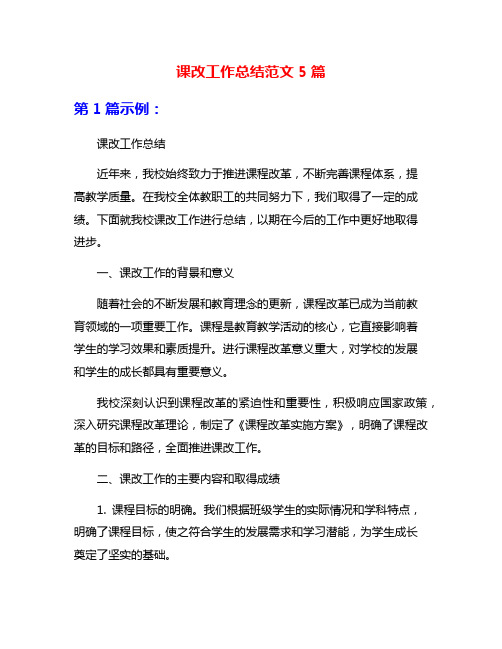 课改工作总结范文 5 篇

第 1 篇示例：

课改工作总结

近年来，我校始终致力于推进课程改革，不断完善课程体系，提高教学质量。在我校全体教职工的共同努力下，我们取得了一定的成绩。下面就我校课改工作进行总结，以期在今后的工作中更好地取得进步。

一、课改工作的背景和意义

随着社会的不断发展和教育理念的更新，课程改革已成为当前教育领域的一项重要工作。课程是教育教学活动的核心，它直接影响着学生的学习效果和素质提升。进行课程改革意义重大，对学校的发展和学生的成长都具有重要意义。

我校深刻认识到课程改革的紧迫性和重要性，积极响应国家政策，深入研究课程改革理论，制定了《课程改革实施方案》，明确了课程改革的目标和路径，全面推进课改工作。

二、课改工作的主要内容和取得成绩

1. 课程目标的明确。我们根据班级学生的实际情况和学科特点，明确了课程目标，使之符合学生的发展需求和学习潜能，为学生成长奠定了坚实的基础。